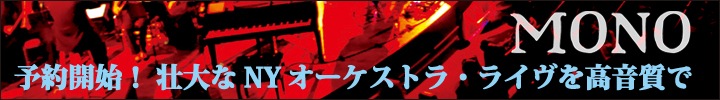 MONO

予約開始！ 壮大な NY オーケストラ・ライヴを高音質で